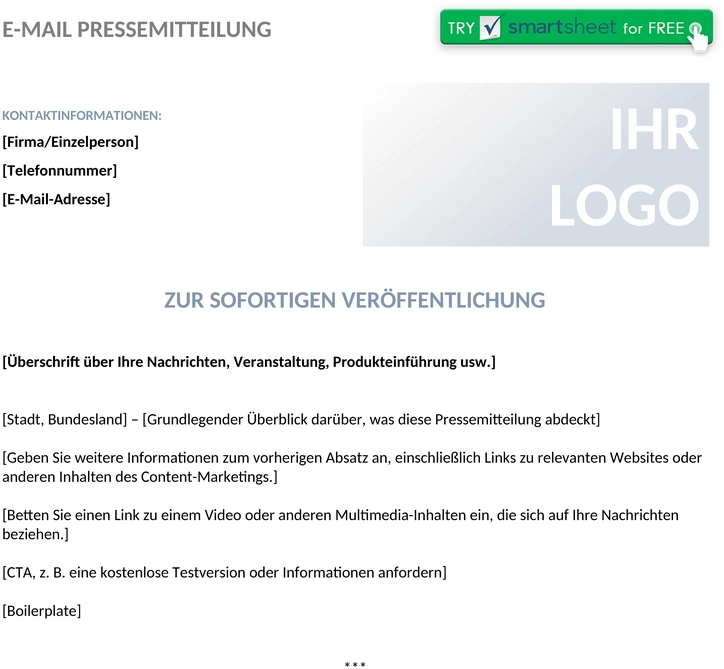 E-MAIL PRESSEMITTEILUNG

TRY smartsheet for FREE

KONTAKTINFORMATIONEN:

[Firma/Einzelperson]

[Telefonnummer]

[E-Mail-Adresse]

IHR LOGO

ZUR SOFORTIGEN VERÖFFENTLICHUNG

[Überschrift über Ihre Nachrichten, Veranstaltung, Produkteinführung usw.]

[Stadt, Bundesland] – [Grundlegender Überblick darüber, was diese Pressemitteilung abdeckt]

[Geben Sie weitere Informationen zum vorherigen Absatz an, einschließlich Links zu relevanten Websites oder anderen Inhalten des Content-Marketings.]

[Betten Sie einen Link zu einem Video oder anderen Multimedia-Inhalten ein, die sich auf Ihre Nachrichten beziehen.]

[CTA, z. B. eine kostenlose Testversion oder Informationen anfordern]

[Boilerplate]

***